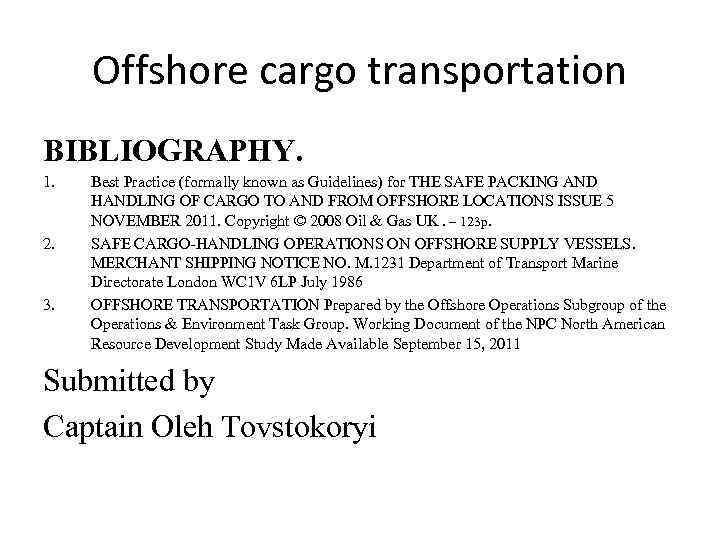 Offshore cargo transportation

BIBLIOGRAPHY.

1. Best Practice (formally known as Guidelines) for THE SAFE PACKING AND HANDLING OF CARGO TO AND FROM OFFSHORE LOCATIONS ISSUE 5 NOVEMBER 2011. Copyright © 2008 Oil & Gas UK . – 123p.

2. SAFE CARGO-HANDLING OPERATIONS ON OFFSHORE SUPPLY VESSELS. MERCHANT SHIPPING NOTICE NO. M.1231 Department of Transport Marine Directorate London WC1V 6LP July 1986

3. OFFSHORE TRANSPORTATION Prepared by the Offshore Operations Subgroup of the Operations & Environment Task Group. Working Document of the NPC North American Resource Development Study Made Available September 15, 2011

Submitted by

Captain Oleh Tovstokoryi